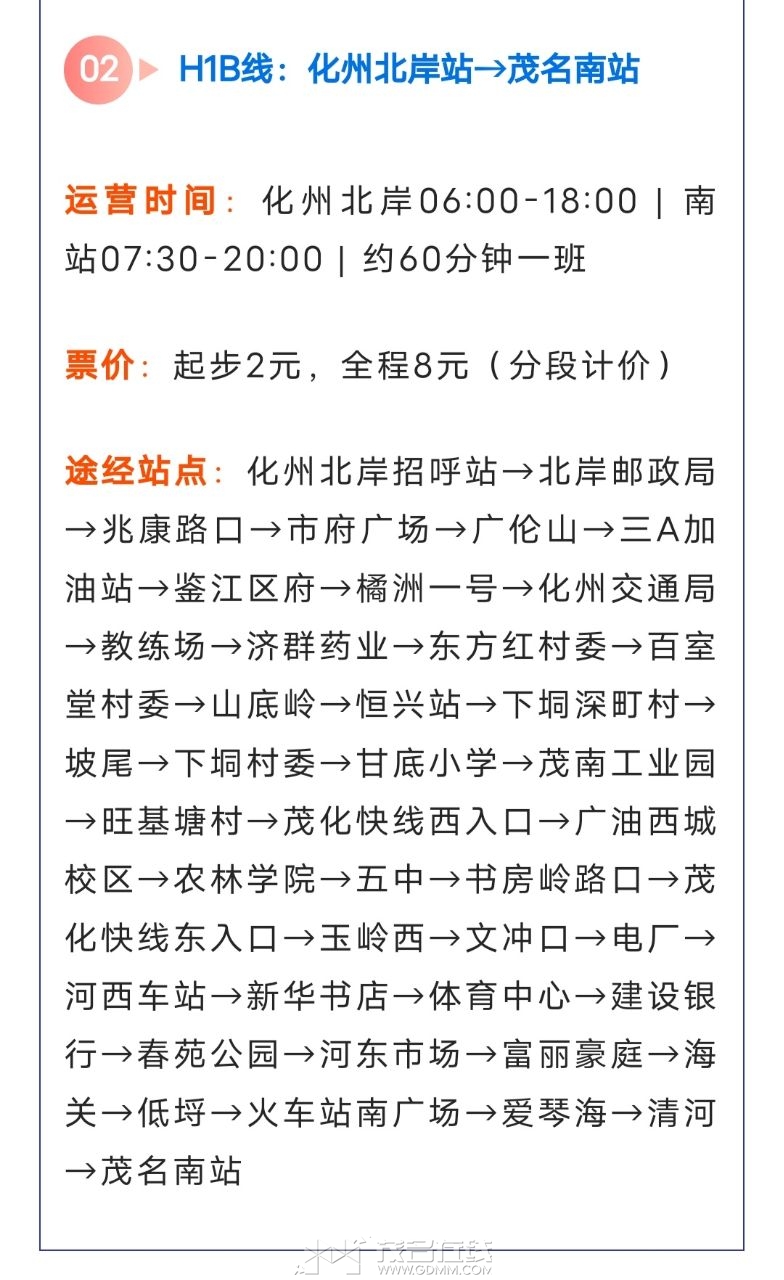 02 H1B线：化州北岸站→茂名南站

运营时间：化州北岸06:00-18:00 | 南站07:30-20:00 | 约60分钟一班

票价：起步2元，全程8元（分段计价）

途经站点：化州北岸招呼站→北岸邮政局→兆康路口→市府广场→广伦山→三A加油站→鉴江区府→橘洲一号→化州交通局→教练场→济群药业→东方红村委→百室堂村委→山底岭→恒兴站→下垌深町村→坡尾→下垌村委→甘底小学→茂南工业园→旺基塘村→茂化快线西入口→广油西城校区→农林学院→五中→书房岭路口→茂化快线东入口→玉岭西→文冲口→电厂→河西车站→新华书店→体育中心→建设银行→春苑公园→河东市场→富丽豪庭→海关→低埒→火车站南广场→爱琴海→清河→茂名南站

茂名在线
WWW.GDMM.COM